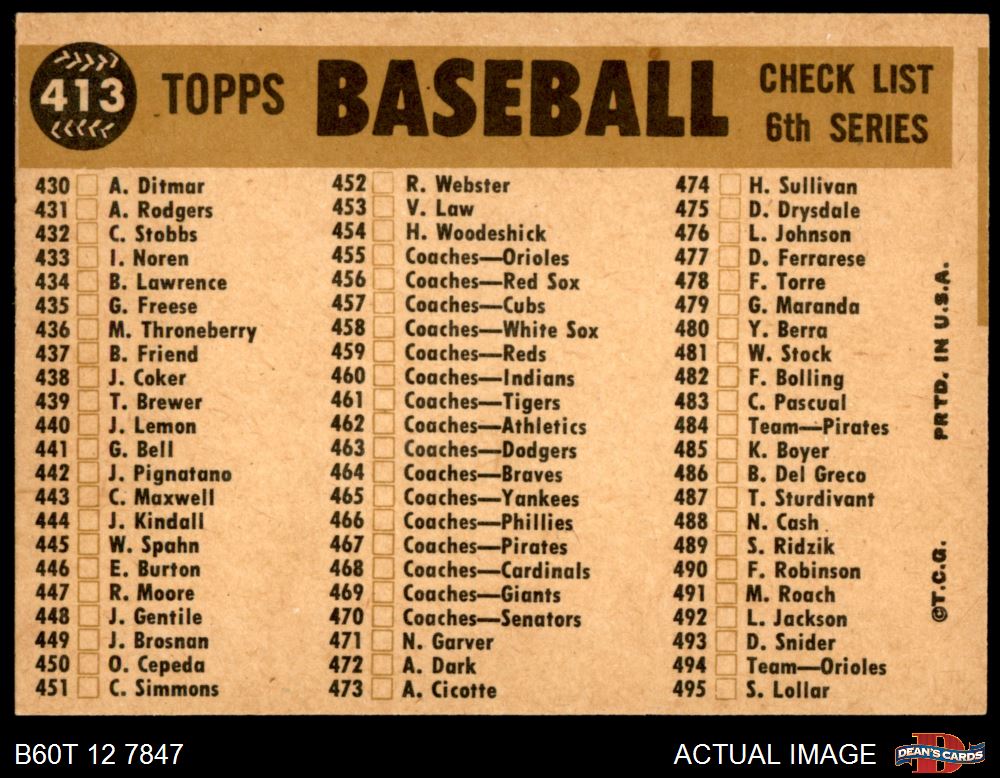 413 TOPPS BASEBALL CHECK LIST 6th SERIES

430 ☐ A. Ditmar
431 ☐ A. Rodgers
432 ☐ C. Stobbs
433 ☐ I. Noren
434 ☐ B. Lawrence
435 ☐ G. Freese
436 ☐ M. Throneberry
437 ☐ B. Friend
438 ☐ J. Coker
439 ☐ T. Brewer
440 ☐ J. Lemon
441 ☐ G. Bell
442 ☐ J. Pignatano
443 ☐ C. Maxwell
444 ☐ J. Kindall
445 ☐ W. Spahn
446 ☐ E. Burton
447 ☐ R. Moore
448 ☐ J. Gentile
449 ☐ J. Brosnan
450 ☐ O. Cepeda
451 ☐ C. Simmons

452 ☐ R. Webster
453 ☐ V. Law
454 ☐ H. Woodeshick
455 ☐ Coaches—Orioles
456 ☐ Coaches—Red Sox
457 ☐ Coaches—Cubs
458 ☐ Coaches—White Sox
459 ☐ Coaches—Reds
460 ☐ Coaches—Indians
461 ☐ Coaches—Tigers
462 ☐ Coaches—Athletics
463 ☐ Coaches—Dodgers
464 ☐ Coaches—Braves
465 ☐ Coaches—Yankees
466 ☐ Coaches—Phillies
467 ☐ Coaches—Pirates
468 ☐ Coaches—Cardinals
469 ☐ Coaches—Giants
470 ☐ Coaches—Senators
471 ☐ N. Garver
472 ☐ A. Dark
473 ☐ A. Cicotte

474 ☐ H. Sullivan
475 ☐ D. Drysdale
476 ☐ L. Johnson
477 ☐ D. Ferrarese
478 ☐ F. Torre
479 ☐ G. Maranda
480 ☐ Y. Berra
481 ☐ W. Stock
482 ☐ F. Bolling
483 ☐ C. Pascual
484 ☐ Team—Pirates
485 ☐ K. Boyer
486 ☐ B. Del Greco
487 ☐ T. Sturdivant
488 ☐ N. Cash
489 ☐ S. Ridzik
490 ☐ F. Robinson
491 ☐ M. Roach
492 ☐ L. Jackson
493 ☐ D. Snider
494 ☐ Team—Orioles
495 ☐ S. Lollar

PRTD. IN U.S.A.
©T.C.G.

B60T 12 7847
ACTUAL IMAGE
DEAN'S CARDS